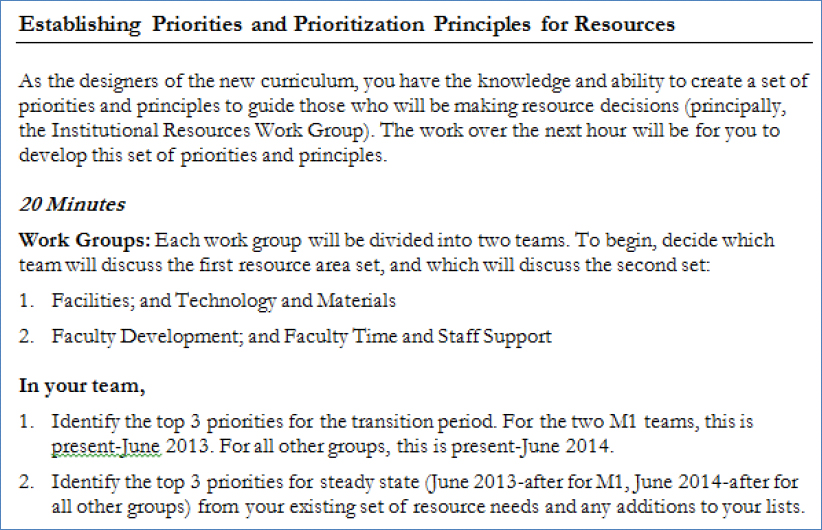 Establishing Priorities and Prioritization Principles for Resources

As the designers of the new curriculum, you have the knowledge and ability to create a set of priorities and principles to guide those who will be making resource decisions (principally, the Institutional Resources Work Group). The work over the next hour will be for you to develop this set of priorities and principles.

20 Minutes

Work Groups: Each work group will be divided into two teams. To begin, decide which team will discuss the first resource area set, and which will discuss the second set:

1. Facilities; and Technology and Materials

2. Faculty Development; and Faculty Time and Staff Support

In your team,

1. Identify the top 3 priorities for the transition period. For the two M1 teams, this is present-June 2013. For all other groups, this is present-June 2014.

2. Identify the top 3 priorities for steady state (June 2013-after for M1, June 2014-after for all other groups) from your existing set of resource needs and any additions to your lists.